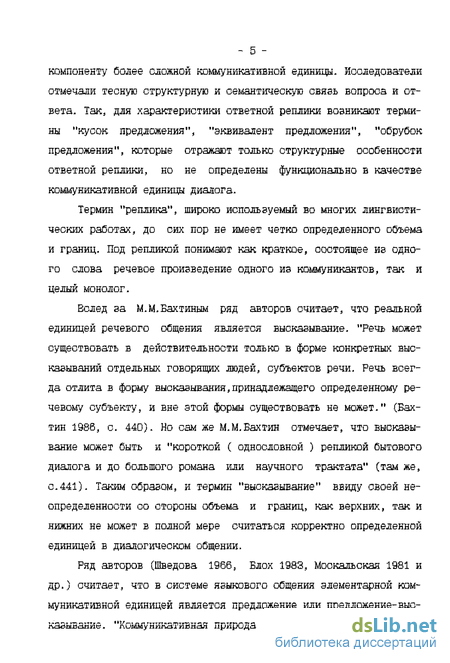 - 5 -

компоненту более сложной коммуникативной единицы. Исследователи отмечали тесную структурную и семантическую связь вопроса и ответа. Так, для характеристики ответной реплики возникают термины "кусок предложения", "эквивалент предложения", "обрубок предложения", которые отражают только структурные особенности ответной реплики, но не определены функционально в качестве коммуникативной единицы диалога.

Термин "реплика", широко используемый во многих лингвистических работах, до сих пор не имеет четко определенного объема и границ. Под репликой понимают как краткое, состоящее из одного слова речевое произведение одного из коммуникантов, так и целый монолог.

Вслед за М.М.Бахтиным ряд авторов считает, что реальной единицей речевого общения является высказывание. "Речь может существовать в действительности только в форме конкретных высказываний отдельных говорящих людей, субъектов речи. Речь всегда отлита в форму высказывания,принадлежащего определенному речевому субъекту, и вне этой формы существовать не может." (Бахтин 1986, с. 440). Но сам же М.М.Бахтин отмечает, что высказывание может быть и "короткой ( однословной ) репликой бытового диалога и до большого романа или научного трактата" (там же, с.441). Таким образом, и термин "высказывание" ввиду своей неопределенности со стороны объема и границ, как верхних, так и нижних не может в полной мере считаться корректно определенной единицей в диалогическом общении.

Ряд авторов (Шведова 1966, Блох 1983, Москальская 1981 и др.) считает, что в системе языкового общения элементарной коммуникативной единицей является предложение или предложение-высказывание. "Коммуникативная природа

dsLib.net
библиотека диссертаций